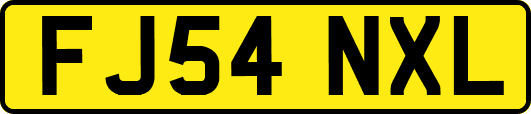 FJ54 NXL